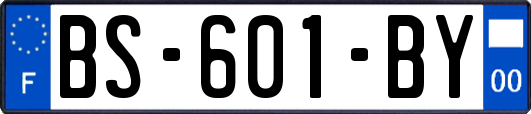 F
BS-601-BY
00